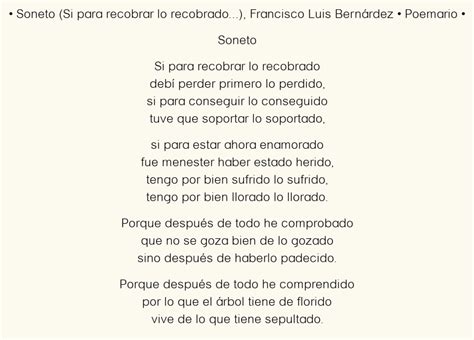 • Soneto (Si para recobrar lo recobrado...), Francisco Luis Bernárdez • Poemario •

Soneto

Si para recobrar lo recobrado
debí perder primero lo perdido,
si para conseguir lo conseguido
tuve que soportar lo soportado,

si para estar ahora enamorado
fue menester haber estado herido,
tengo por bien sufrido lo sufrido,
tengo por bien llorado lo llorado.

Porque después de todo he comprobado
que no se goza bien de lo gozado
sino después de haberlo padecido.

Porque después de todo he comprendido
por lo que el árbol tiene de florido
vive de lo que tiene sepultado.